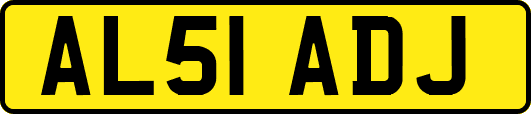 AL51 ADJ